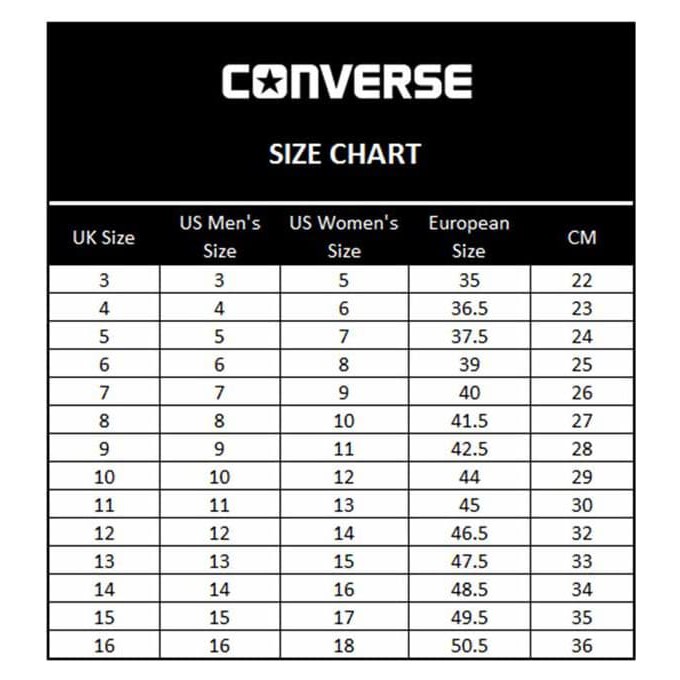 CONVERSE

SIZE CHART

| UK Size | US Men's Size | US Women's Size | European Size | CM |
|---|---|---|---|---|
| 3 | 3 | 5 | 35 | 22 |
| 4 | 4 | 6 | 36.5 | 23 |
| 5 | 5 | 7 | 37.5 | 24 |
| 6 | 6 | 8 | 39 | 25 |
| 7 | 7 | 9 | 40 | 26 |
| 8 | 8 | 10 | 41.5 | 27 |
| 9 | 9 | 11 | 42.5 | 28 |
| 10 | 10 | 12 | 44 | 29 |
| 11 | 11 | 13 | 45 | 30 |
| 12 | 12 | 14 | 46.5 | 32 |
| 13 | 13 | 15 | 47.5 | 33 |
| 14 | 14 | 16 | 48.5 | 34 |
| 15 | 15 | 17 | 49.5 | 35 |
| 16 | 16 | 18 | 50.5 | 36 |